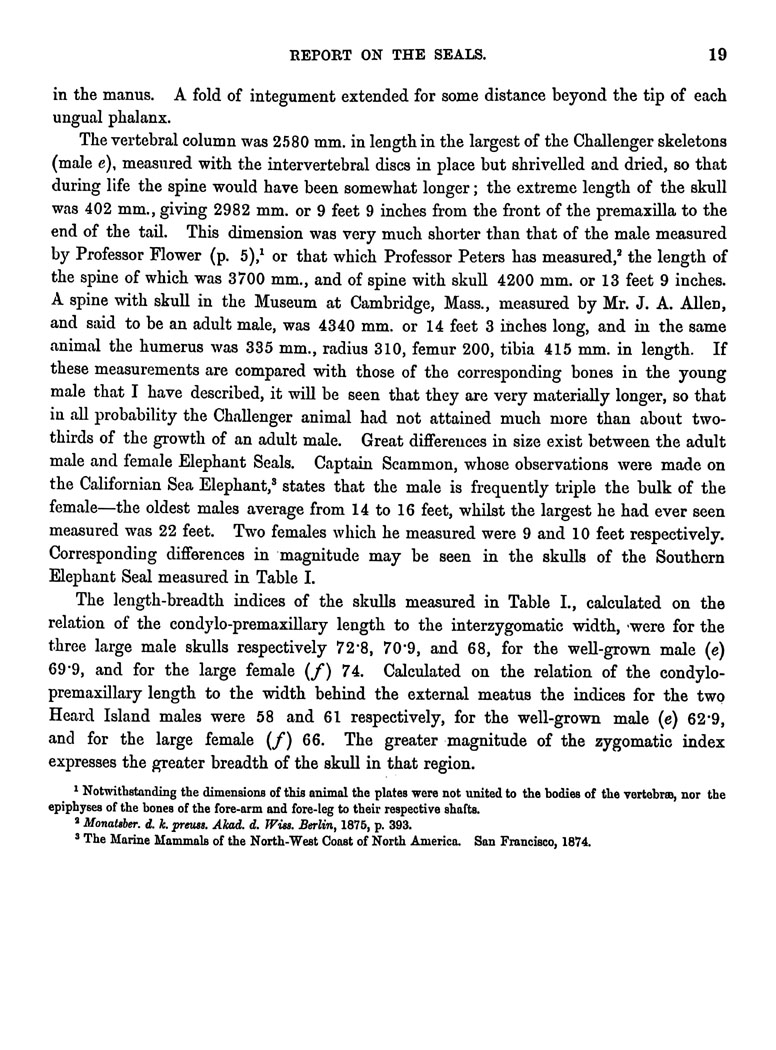 REPORT ON THE SEALS. 19

in the manus. A fold of integument extended for some distance beyond the tip of each ungual phalanx.

The vertebral column was 2580 mm. in length in the largest of the Challenger skeletons (male e), measured with the intervertebral discs in place but shrivelled and dried, so that during life the spine would have been somewhat longer; the extreme length of the skull was 402 mm., giving 2982 mm. or 9 feet 9 inches from the front of the premaxilla to the end of the tail. This dimension was very much shorter than that of the male measured by Professor Flower (p. 5),$^1$ or that which Professor Peters has measured,$^2$ the length of the spine of which was 3700 mm., and of spine with skull 4200 mm. or 13 feet 9 inches. A spine with skull in the Museum at Cambridge, Mass., measured by Mr. J. A. Allen, and said to be an adult male, was 4340 mm. or 14 feet 3 inches long, and in the same animal the humerus was 335 mm., radius 310, femur 200, tibia 415 mm. in length. If these measurements are compared with those of the corresponding bones in the young male that I have described, it will be seen that they are very materially longer, so that in all probability the Challenger animal had not attained much more than about two-thirds of the growth of an adult male. Great differences in size exist between the adult male and female Elephant Seals. Captain Scammon, whose observations were made on the Californian Sea Elephant,$^3$ states that the male is frequently triple the bulk of the female—the oldest males average from 14 to 16 feet, whilst the largest he had ever seen measured was 22 feet. Two females which he measured were 9 and 10 feet respectively. Corresponding differences in magnitude may be seen in the skulls of the Southern Elephant Seal measured in Table I.

The length-breadth indices of the skulls measured in Table I., calculated on the relation of the condylo-premaxillary length to the interzygomatic width, were for the three large male skulls respectively 72·8, 70·9, and 68, for the well-grown male (e) 69·9, and for the large female (f) 74. Calculated on the relation of the condylo-premaxillary length to the width behind the external meatus the indices for the two Heard Island males were 58 and 61 respectively, for the well-grown male (e) 62·9, and for the large female (f) 66. The greater magnitude of the zygomatic index expresses the greater breadth of the skull in that region.

$^1$ Notwithstanding the dimensions of this animal the plates were not united to the bodies of the vertebræ, nor the epiphyses of the bones of the fore-arm and fore-leg to their respective shafts.
$^2$ Monatsber. d. k. preuss. Akad. d. Wiss. Berlin, 1875, p. 393.
$^3$ The Marine Mammals of the North-West Coast of North America. San Francisco, 1874.